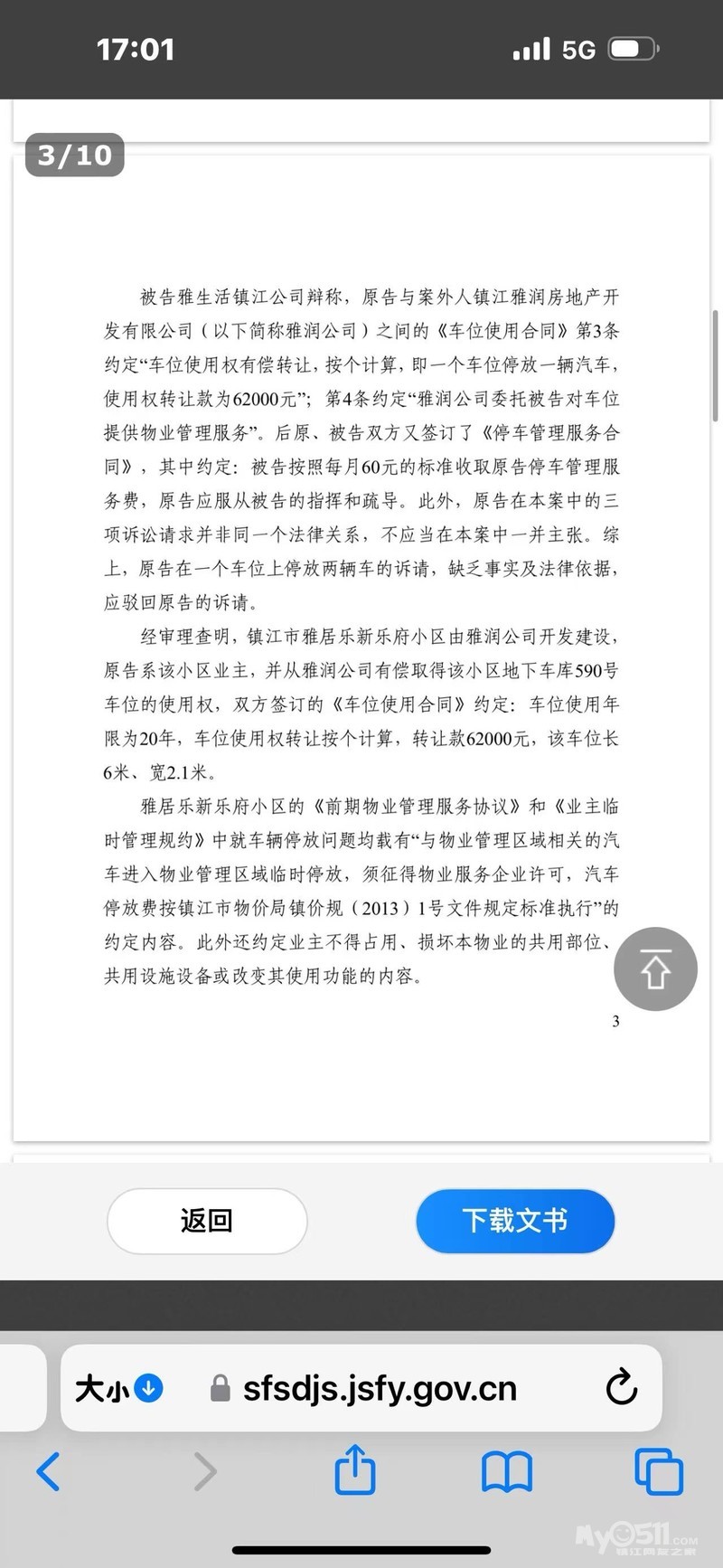 17:01

5G

3/10

被告雅生活镇江公司辩称，原告与案外人镇江雅润房地产开发有限公司（以下简称雅润公司）之间的《车位使用合同》第3条约定“车位使用权有偿转让，按个计算，即一个车位停放一辆汽车，使用权转让款为62000元”；第4条约定“雅润公司委托被告对车位提供物业管理服务”。后原、被告双方又签订了《停车管理服务合同》，其中约定：被告按照每月60元的标准收取原告停车管理服务费，原告应服从被告的指挥和疏导。此外，原告在本案中的三项诉讼请求并非同一个法律关系，不应当在本案中一并主张。综上，原告在一个车位上停放两辆车的诉请，缺乏事实及法律依据，应驳回原告的诉请。

经审理查明，镇江市雅居乐新乐府小区由雅润公司开发建设，原告系该小区业主，并从雅润公司有偿取得该小区地下车库590号车位的使用权，双方签订的《车位使用合同》约定：车位使用年限为20年，车位使用权转让按个计算，转让款62000元，该车位长6米、宽2.1米。

雅居乐新乐府小区的《前期物业管理服务协议》和《业主临时管理规约》中就车辆停放问题均载有“与物业管理区域相关的汽车进入物业管理区域临时停放，须征得物业服务企业许可，汽车停放费按镇江市物价局镇价规（2013）1号文件规定标准执行”的约定内容。此外还约定业主不得占用、损坏本物业的共用部位、共用设施设备或改变其使用功能的内容。

3

返回

下载文书

大小

sfsdjs.jsfy.gov.cn

My0511.com
镇江网友之家